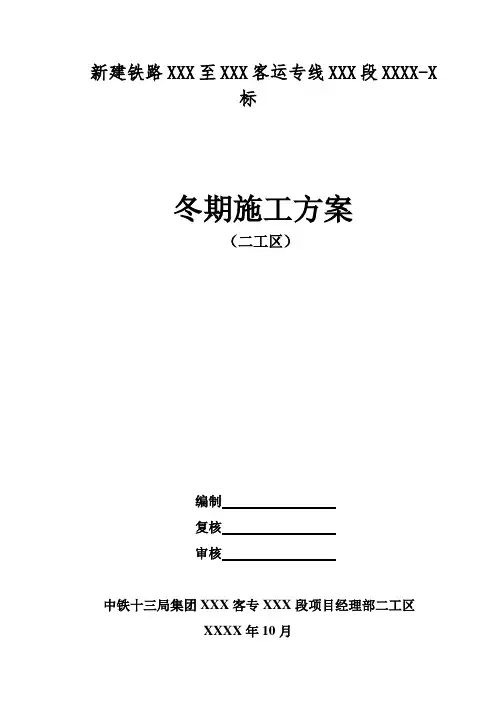 新建铁路XXX至XXX客运专线XXX段XXXX-X标

冬期施工方案

（二工区）

编制____

复核____

审核____

中铁十三局集团XXX客专XXX段项目经理部二工区

XXXX年10月